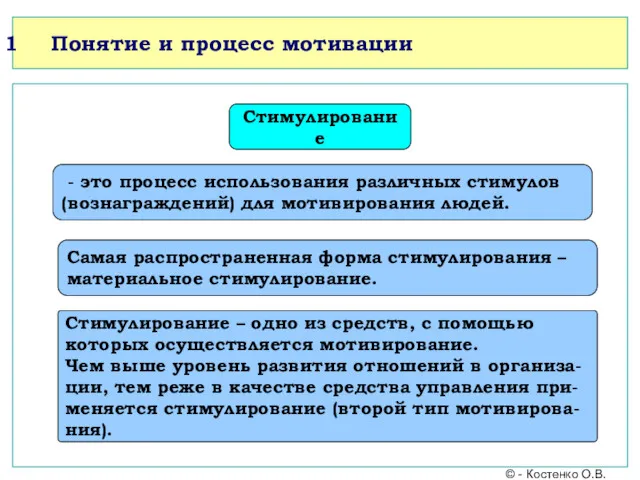 1 Понятие и процесс мотивации

Стимулирование

- это процесс использования различных стимулов (вознаграждений) для мотивирования людей.

Самая распространенная форма стимулирования – материальное стимулирование.

Стимулирование – одно из средств, с помощью которых осуществляется мотивирование.
Чем выше уровень развития отношений в организации, тем реже в качестве средства управления применяется стимулирование (второй тип мотивирования).

© - Костенко О.В.